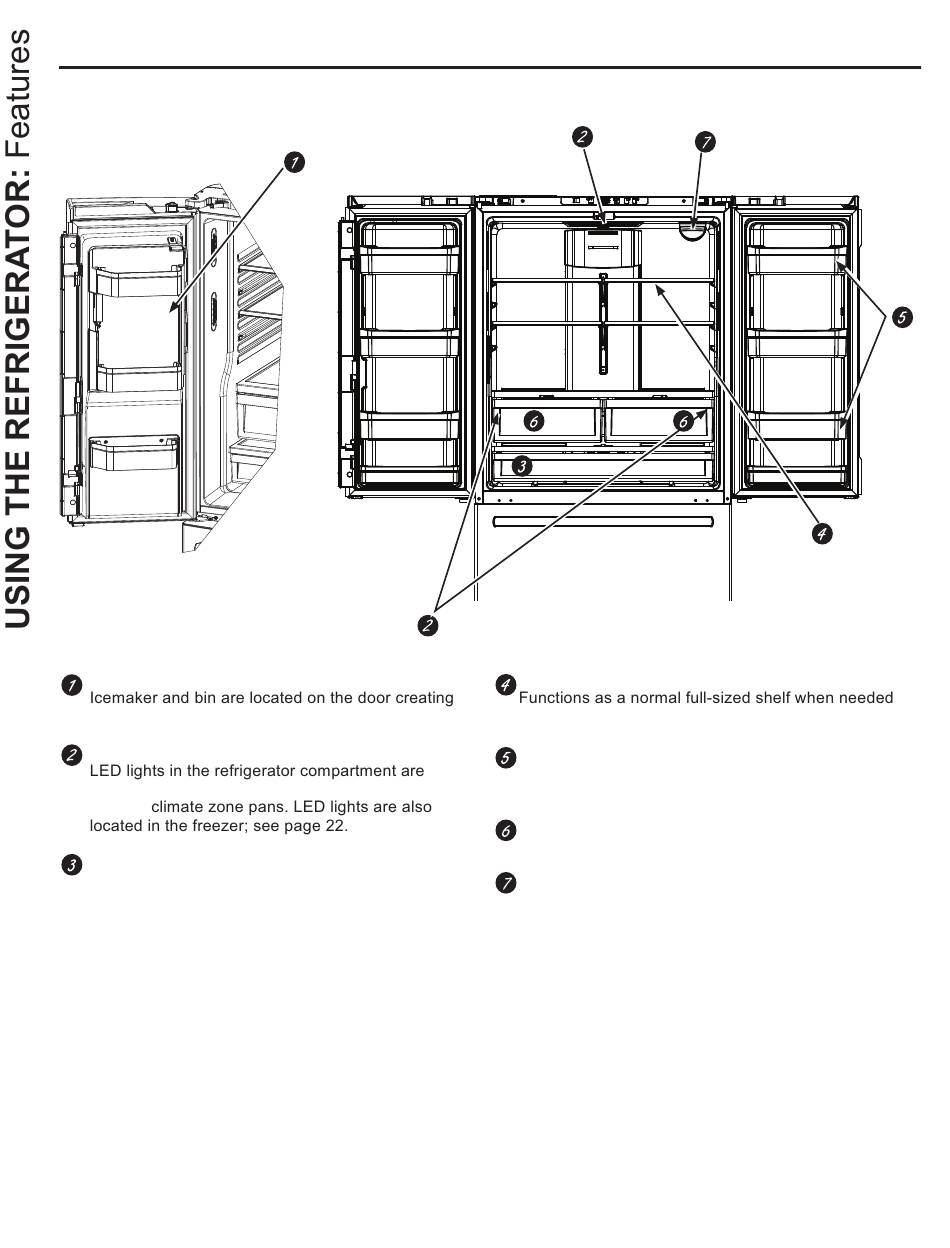 USING THE REFRIGERATOR: Features

1

2

7

5

6

6

3

4

2

1 Icemaker and bin are located on the door creating

2 LED lights in the refrigerator compartment are

climate zone pans. LED lights are also located in the freezer; see page 22.

3

4 Functions as a normal full-sized shelf when needed

5

6

7